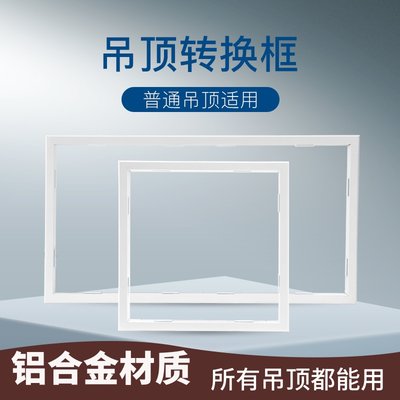 吊顶转换框

普通吊顶适用

铝合金材质

所有吊顶都能用